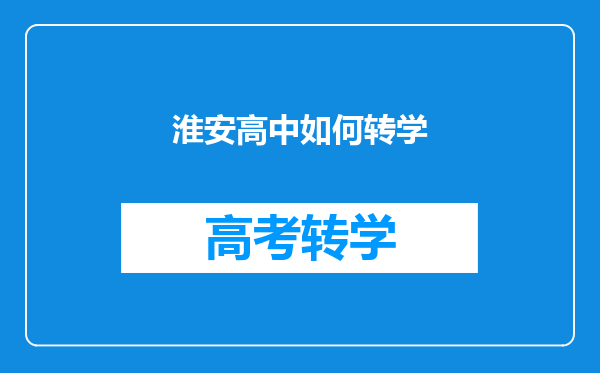 淮安高中如何转学

高考转学